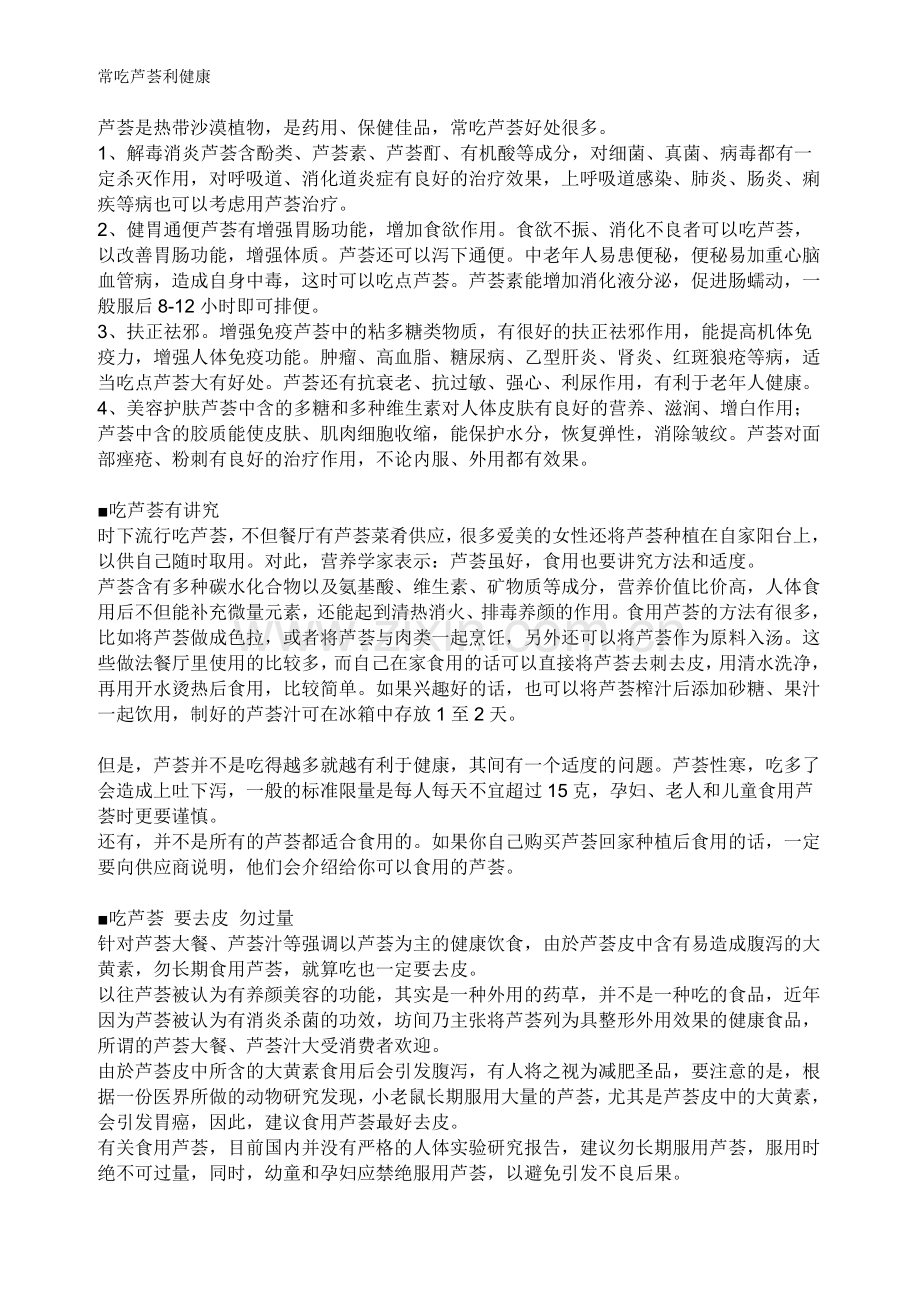 常吃芦荟利健康

芦荟是热带沙漠植物，是药用、保健佳品，常吃芦荟好处很多。
1、解毒消炎芦荟含酚类、芦荟素、芦荟酊、有机酸等成分，对细菌、真菌、病毒都有一定杀灭作用，对呼吸道、消化道炎症有良好的治疗效果，上呼吸道感染、肺炎、肠炎、痢疾等病也可以考虑用芦荟治疗。
2、健胃通便芦荟有增强胃肠功能，增加食欲作用。食欲不振、消化不良者可以吃芦荟，以改善胃肠功能，增强体质。芦荟还可以泻下通便。中老年人易患便秘，便秘易加重心脑血管病，造成自身中毒，这时可以吃点芦荟。芦荟素能增加消化液分泌，促进肠蠕动，一般服后 8-12 小时即可排便。
3、扶正祛邪。增强免疫芦荟中的粘多糖类物质，有很好的扶正祛邪作用，能提高机体免疫力，增强人体免疫功能。肿瘤、高血脂、糖尿病、乙型肝炎、肾炎、红斑狼疮等病，适当吃点芦荟大有好处。芦荟还有抗衰老、抗过敏、强心、利尿作用，有利于老年人健康。
4、美容护肤芦荟中含的多糖和多种维生素对人体皮肤有良好的营养、滋润、增白作用；芦荟中含的胶质能使皮肤、肌肉细胞收缩，能保护水分，恢复弹性，消除皱纹。芦荟对面部痤疮、粉刺有良好的治疗作用，不论内服、外用都有效果。

■吃芦荟有讲究
时下流行吃芦荟，不但餐厅有芦荟菜肴供应，很多爱美的女性还将芦荟种植在自家阳台上，以供自己随时取用。对此，营养学家表示：芦荟虽好，食用也要讲究方法和适度。
芦荟含有多种碳水化合物以及氨基酸、维生素、矿物质等成分，营养价值比价高，人体食用后不但能补充微量元素，还能起到清热消火、排毒养颜的作用。食用芦荟的方法有很多，比如将芦荟做成色拉，或者将芦荟与肉类一起烹饪，另外还可以将芦荟作为原料入汤。这些做法餐厅里使用的比较多，而自己在家食用的话可以直接将芦荟去刺去皮，用清水洗净，再用开水烫热后食用，比较简单。如果兴趣好的话，也可以将芦荟榨汁后添加砂糖、果汁一起饮用，制好的芦荟汁可在冰箱中存放 1 至 2 天。

但是，芦荟并不是吃得越多就越有利于健康，其间有一个适度的问题。芦荟性寒，吃多了会造成上吐下泻，一般的标准限量是每人每天不宜超过 15 克，孕妇、老人和儿童食用芦荟时更要谨慎。
还有，并不是所有的芦荟都适合食用的。如果你自己购买芦荟回家种植后食用的话，一定要向供应商说明，他们会介绍给你可以食用的芦荟。

■吃芦荟 要去皮 勿过量
针对芦荟大餐、芦荟汁等强调以芦荟为主的健康饮食，由於芦荟皮中含有易造成腹泻的大黄素，勿长期食用芦荟，就算吃也一定要去皮。
以往芦荟被认为有养颜美容的功能，其实是一种外用的药草，并不是一种吃的食品，近年因为芦荟被认为有消炎杀菌的功效，坊间乃主张将芦荟列为具整形外用效果的健康食品，所谓的芦荟大餐、芦荟汁大受消费者欢迎。
由於芦荟皮中所含的大黄素食用后会引发腹泻，有人将之视为减肥圣品，要注意的是，根据一份医界所做的动物研究发现，小老鼠长期服用大量的芦荟，尤其是芦荟皮中的大黄素，会引发胃癌，因此，建议食用芦荟最好去皮。
有关食用芦荟，目前国内并没有严格的人体实验研究报告，建议勿长期服用芦荟，服用时绝不可过量，同时，幼童和孕妇应禁绝服用芦荟，以避免引发不良后果。